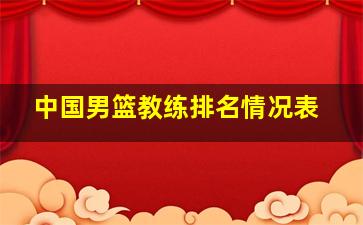 中国男篮教练排名情况表